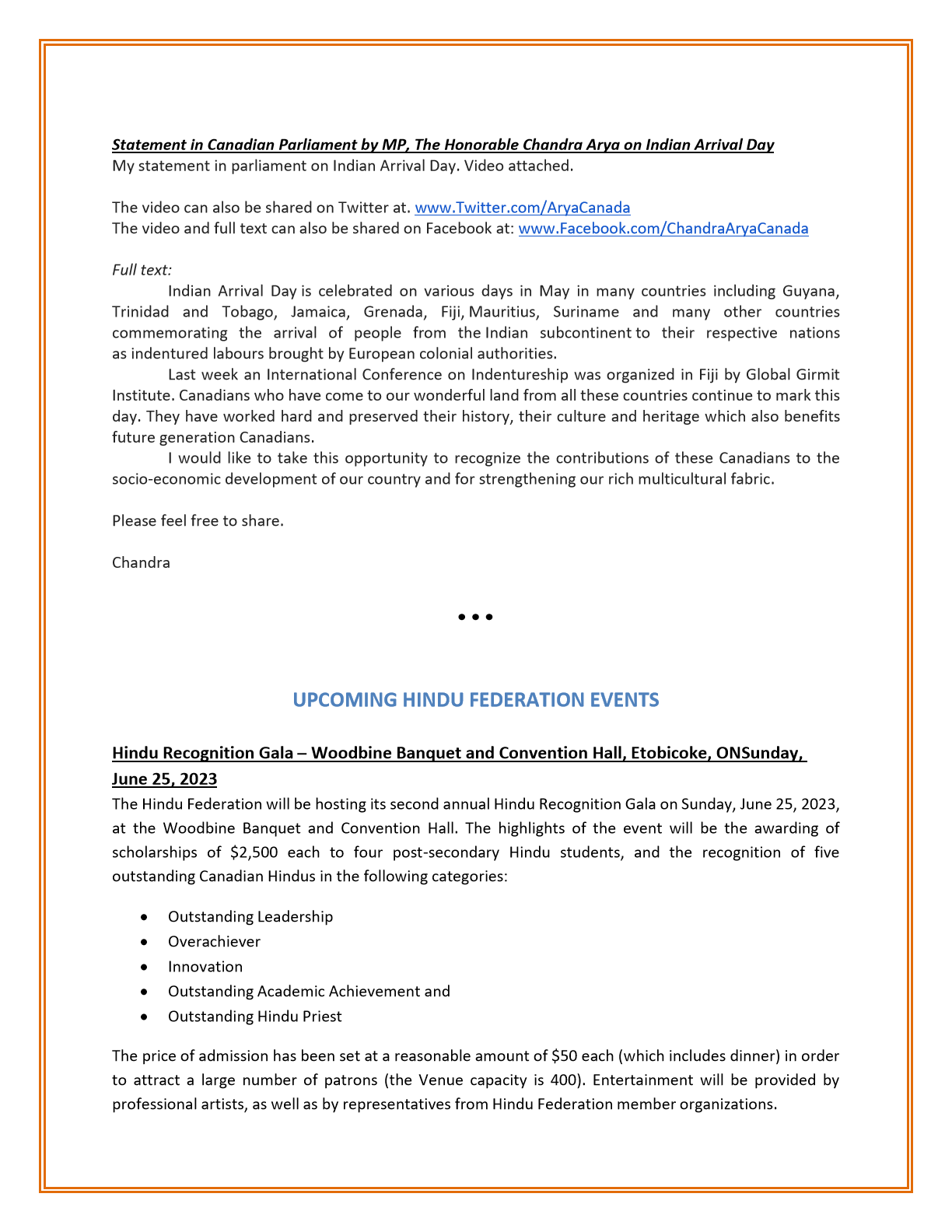 Statement in Canadian Parliament by MP, The Honorable Chandra Arya on Indian Arrival Day
My statement in parliament on Indian Arrival Day. Video attached.

The video can also be shared on Twitter at. www.Twitter.com/AryaCanada
The video and full text can also be shared on Facebook at: www.Facebook.com/ChandraAryaCanada

Full text:

Indian Arrival Day is celebrated on various days in May in many countries including Guyana, Trinidad and Tobago, Jamaica, Grenada, Fiji, Mauritius, Suriname and many other countries commemorating the arrival of people from the Indian subcontinent to their respective nations as indentured labours brought by European colonial authorities.

Last week an International Conference on Indentureship was organized in Fiji by Global Girmit Institute. Canadians who have come to our wonderful land from all these countries continue to mark this day. They have worked hard and preserved their history, their culture and heritage which also benefits future generation Canadians.

I would like to take this opportunity to recognize the contributions of these Canadians to the socio-economic development of our country and for strengthening our rich multicultural fabric.

Please feel free to share.

Chandra

• • •

UPCOMING HINDU FEDERATION EVENTS

Hindu Recognition Gala – Woodbine Banquet and Convention Hall, Etobicoke, ONSunday, June 25, 2023

The Hindu Federation will be hosting its second annual Hindu Recognition Gala on Sunday, June 25, 2023, at the Woodbine Banquet and Convention Hall. The highlights of the event will be the awarding of scholarships of $2,500 each to four post-secondary Hindu students, and the recognition of five outstanding Canadian Hindus in the following categories:

• Outstanding Leadership
• Overachiever
• Innovation
• Outstanding Academic Achievement and
• Outstanding Hindu Priest

The price of admission has been set at a reasonable amount of $50 each (which includes dinner) in order to attract a large number of patrons (the Venue capacity is 400). Entertainment will be provided by professional artists, as well as by representatives from Hindu Federation member organizations.